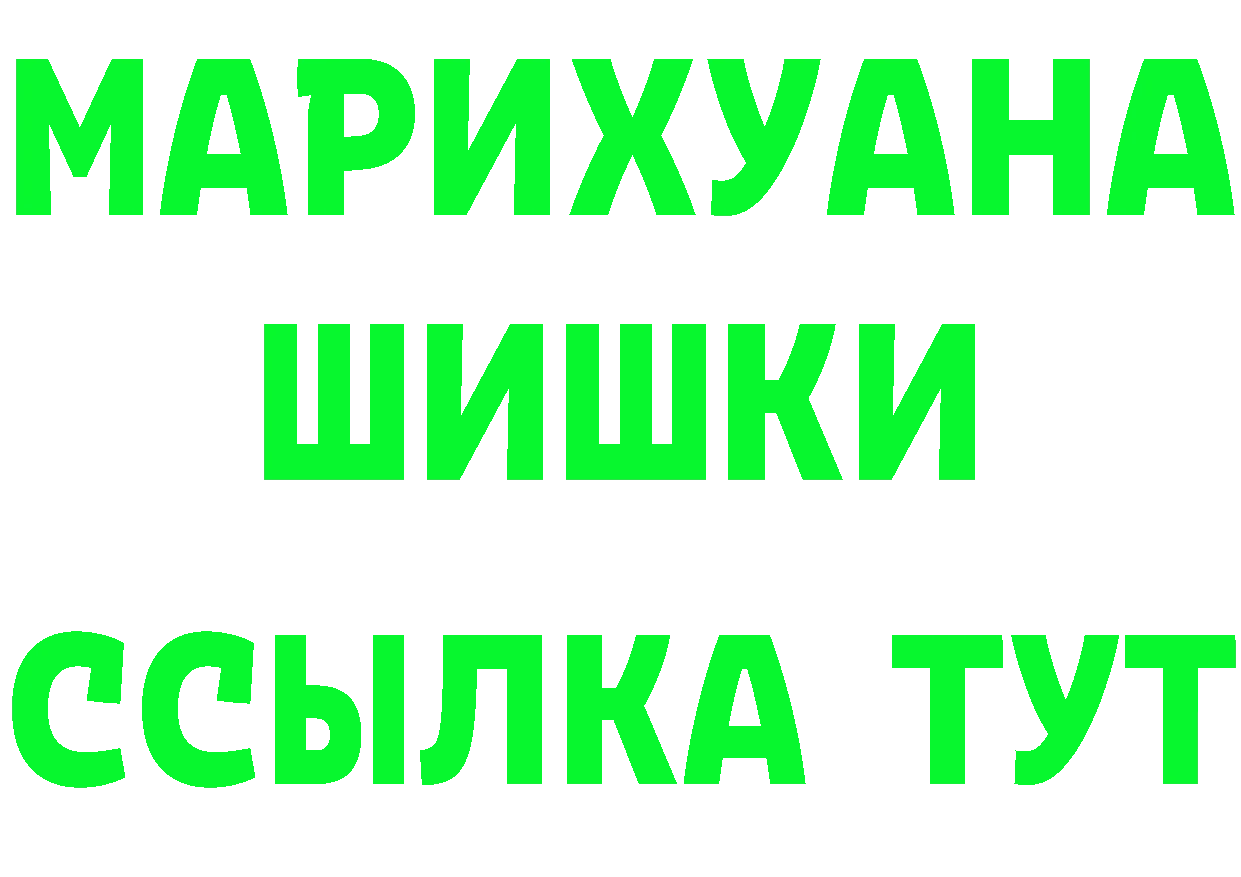 МАРИХУАНА
ШИШКИ
ССЫЛКА ТУТ